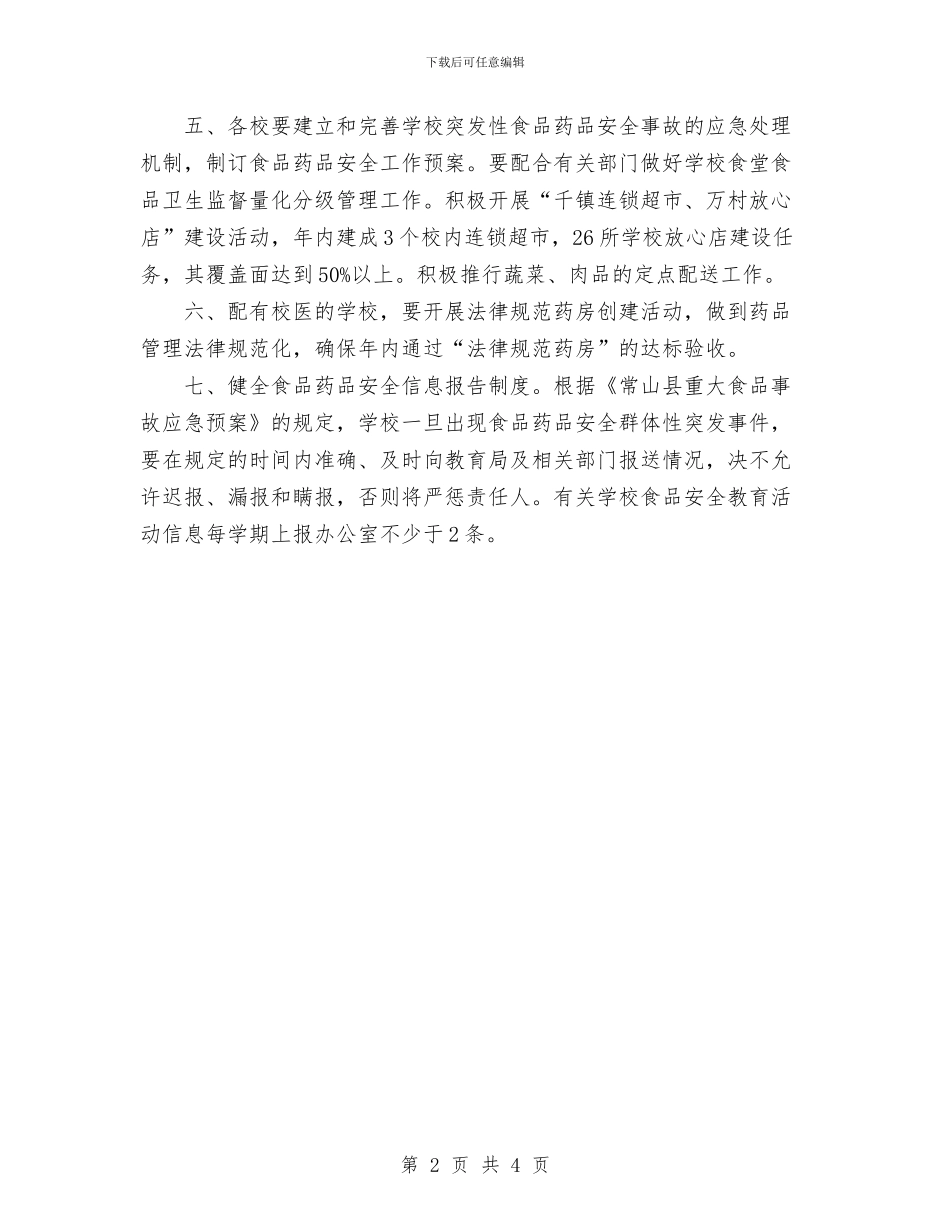 下载后可任意编辑

五、各校要建立和完善学校突发性食品药品安全事故的应急处理机制，制订食品药品安全工作预案。要配合有关部门做好学校食堂食品卫生监督量化分级管理工作。积极开展“千镇连锁超市、万村放心店”建设活动，年内建成3个校内连锁超市，26所学校放心店建设任务，其覆盖面达到50%以上。积极推行蔬菜、肉品的定点配送工作。

六、配有校医的学校，要开展法律规范药房创建活动，做到药品管理法律规范化，确保年内通过“法律规范药房”的达标验收。

七、健全食品药品安全信息报告制度。根据《常山县重大食品事故应急预案》的规定，学校一旦出现食品药品安全群体性突发事件，要在规定的时间内准确、及时向教育局及相关部门报送情况，决不允许迟报、漏报和瞒报，否则将严惩责任人。有关学校食品安全教育活动信息每学期上报办公室不少于2条。

第 2 页 共 4 页